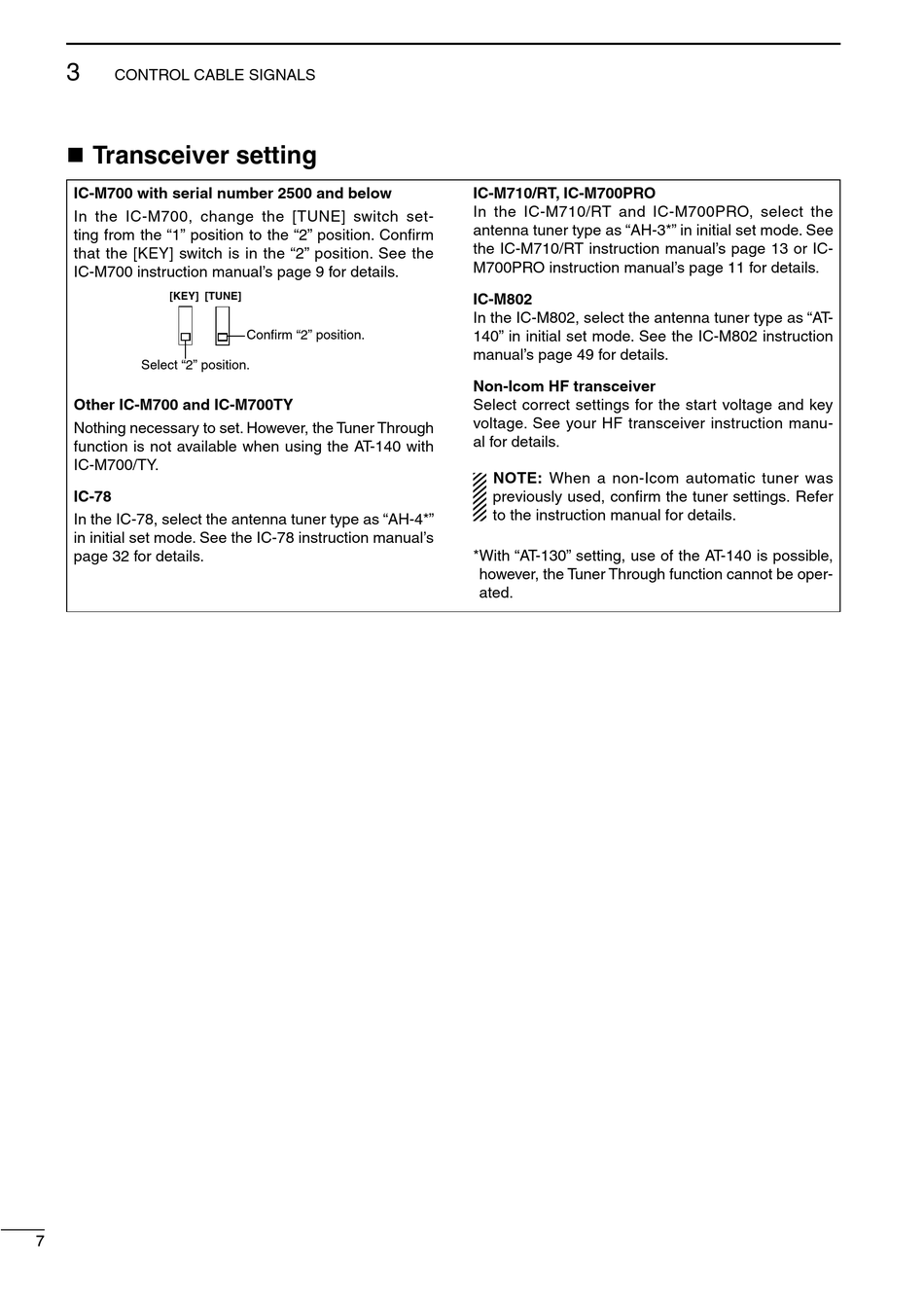 3 CONTROL CABLE SIGNALS

■ Transceiver setting

IC-M700 with serial number 2500 and below

In the IC-M700, change the [TUNE] switch setting from the “1” position to the “2” position. Confirm that the [KEY] switch is in the “2” position. See the IC-M700 instruction manual’s page 9 for details.

[KEY] [TUNE]

Confirm “2” position.

Select “2” position.

Other IC-M700 and IC-M700TY

Nothing necessary to set. However, the Tuner Through function is not available when using the AT-140 with IC-M700/TY.

IC-78

In the IC-78, select the antenna tuner type as “AH-4*” in initial set mode. See the IC-78 instruction manual’s page 32 for details.

IC-M710/RT, IC-M700PRO

In the IC-M710/RT and IC-M700PRO, select the antenna tuner type as “AH-3*” in initial set mode. See the IC-M710/RT instruction manual’s page 13 or IC-M700PRO instruction manual’s page 11 for details.

IC-M802

In the IC-M802, select the antenna tuner type as “AT-140” in initial set mode. See the IC-M802 instruction manual’s page 49 for details.

Non-Icom HF transceiver

Select correct settings for the start voltage and key voltage. See your HF transceiver instruction manual for details.

NOTE: When a non-Icom automatic tuner was previously used, confirm the tuner settings. Refer to the instruction manual for details.

*With “AT-130” setting, use of the AT-140 is possible, however, the Tuner Through function cannot be operated.

7